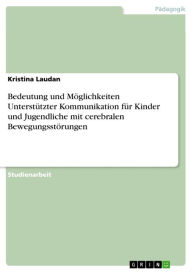 Pädagogik

Kristina Laudan

Bedeutung und Möglichkeiten Unterstützter Kommunikation für Kinder und Jugendliche mit cerebralen Bewegungsstörungen

Studienarbeit

GRIN